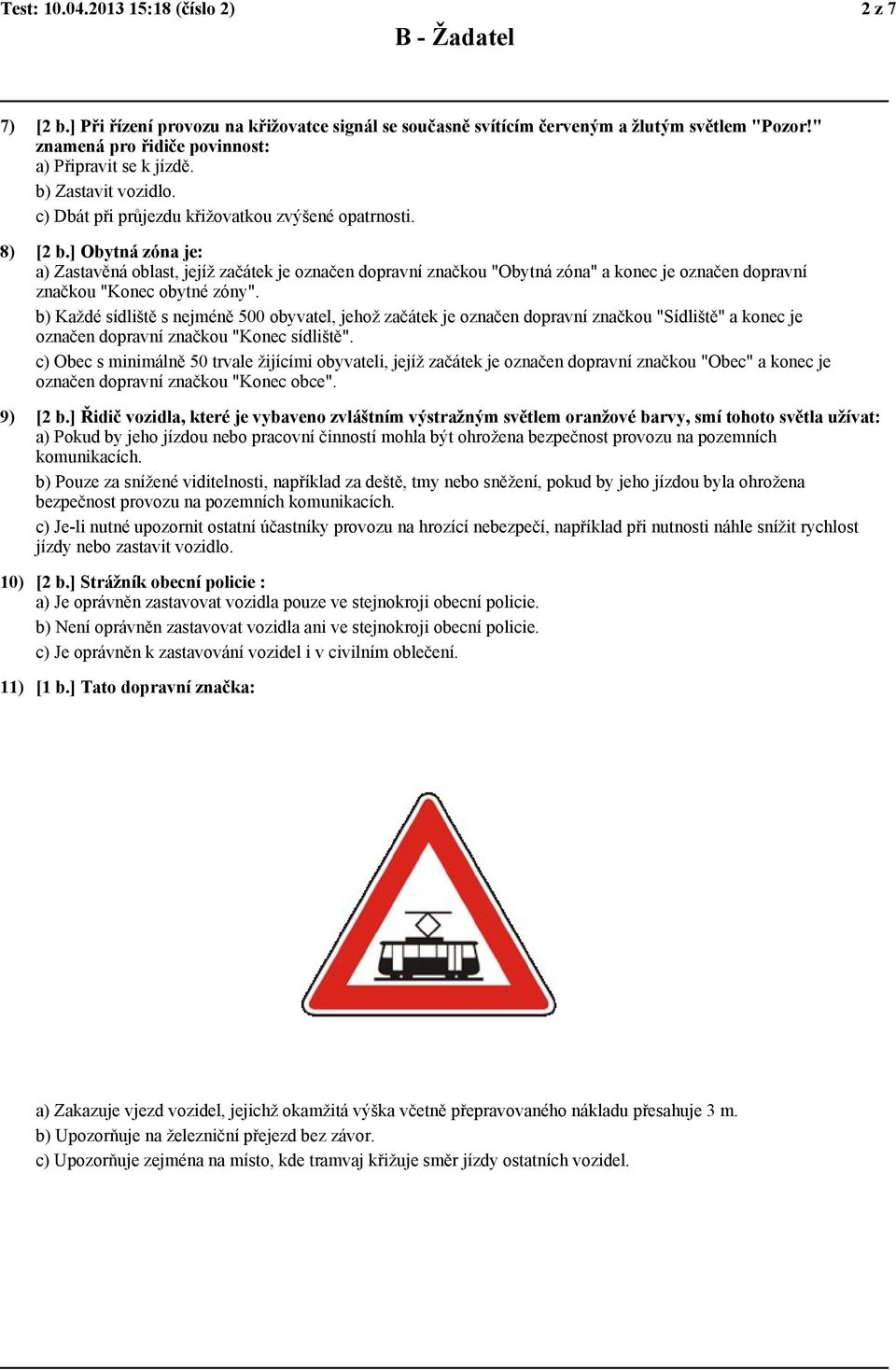 Test: 10.04.2013 15:18 (číslo 2)
2 z 7

B - Žadatel

7) [2 b.] Při řízení provozu na křižovatce signál se současně svítícím červeným a žlutým světlem "Pozor!" znamená pro řidiče povinnost:
a) Připravit se k jízdě.
b) Zastavit vozidlo.
c) Dbát při průjezdu křižovatkou zvýšené opatrnosti.

8) [2 b.] Obytná zóna je:
a) Zastavěná oblast, jejíž začátek je označen dopravní značkou "Obytná zóna" a konec je označen dopravní značkou "Konec obytné zóny".
b) Každé sídliště s nejméně 500 obyvatel, jehož začátek je označen dopravní značkou "Sídliště" a konec je označen dopravní značkou "Konec sídliště".
c) Obec s minimálně 50 trvale žijícími obyvateli, jejíž začátek je označen dopravní značkou "Obec" a konec je označen dopravní značkou "Konec obce".

9) [2 b.] Řidič vozidla, které je vybaveno zvláštním výstražným světlem oranžové barvy, smí tohoto světla užívat:
a) Pokud by jeho jízdou nebo pracovní činností mohla být ohrožena bezpečnost provozu na pozemních komunikacích.
b) Pouze za snížené viditelnosti, například za deště, tmy nebo sněžení, pokud by jeho jízdou byla ohrožena bezpečnost provozu na pozemních komunikacích.
c) Je-li nutné upozornit ostatní účastníky provozu na hrozící nebezpečí, například při nutnosti náhle snížit rychlost jízdy nebo zastavit vozidlo.

10) [2 b.] Strážník obecní policie :
a) Je oprávněn zastavovat vozidla pouze ve stejnokroji obecní policie.
b) Není oprávněn zastavovat vozidla ani ve stejnokroji obecní policie.
c) Je oprávněn k zastavování vozidel i v civilním oblečení.

11) [1 b.] Tato dopravní značka:

a) Zakazuje vjezd vozidel, jejichž okamžitá výška včetně přepravovaného nákladu přesahuje 3 m.
b) Upozorňuje na železniční přejezd bez závor.
c) Upozorňuje zejména na místo, kde tramvaj křižuje směr jízdy ostatních vozidel.